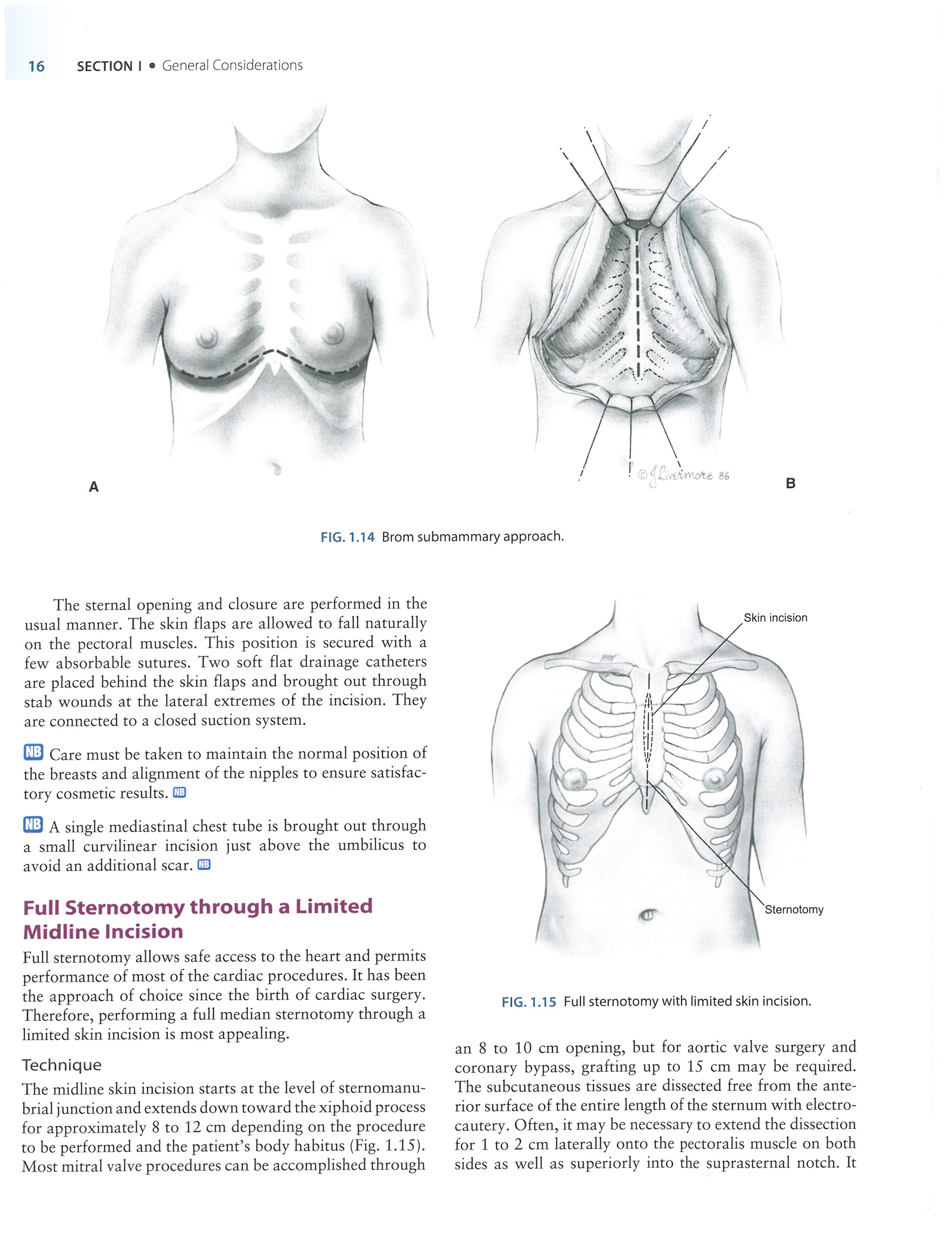 16 SECTION I • General Considerations

A

© J Livermore 86

B

FIG. 1.14 Brom submammary approach.

The sternal opening and closure are performed in the usual manner. The skin flaps are allowed to fall naturally on the pectoral muscles. This position is secured with a few absorbable sutures. Two soft flat drainage catheters are placed behind the skin flaps and brought out through stab wounds at the lateral extremes of the incision. They are connected to a closed suction system.

NB Care must be taken to maintain the normal position of the breasts and alignment of the nipples to ensure satisfactory cosmetic results. NB

NB A single mediastinal chest tube is brought out through a small curvilinear incision just above the umbilicus to avoid an additional scar. NB

Full Sternotomy through a Limited Midline Incision

Full sternotomy allows safe access to the heart and permits performance of most of the cardiac procedures. It has been the approach of choice since the birth of cardiac surgery. Therefore, performing a full median sternotomy through a limited skin incision is most appealing.

Technique

The midline skin incision starts at the level of sternomanubrial junction and extends down toward the xiphoid process for approximately 8 to 12 cm depending on the procedure to be performed and the patient's body habitus (Fig. 1.15). Most mitral valve procedures can be accomplished through

Skin incision

Sternotomy

FIG. 1.15 Full sternotomy with limited skin incision.

an 8 to 10 cm opening, but for aortic valve surgery and coronary bypass, grafting up to 15 cm may be required. The subcutaneous tissues are dissected free from the anterior surface of the entire length of the sternum with electrocautery. Often, it may be necessary to extend the dissection for 1 to 2 cm laterally onto the pectoralis muscle on both sides as well as superiorly into the suprasternal notch. It